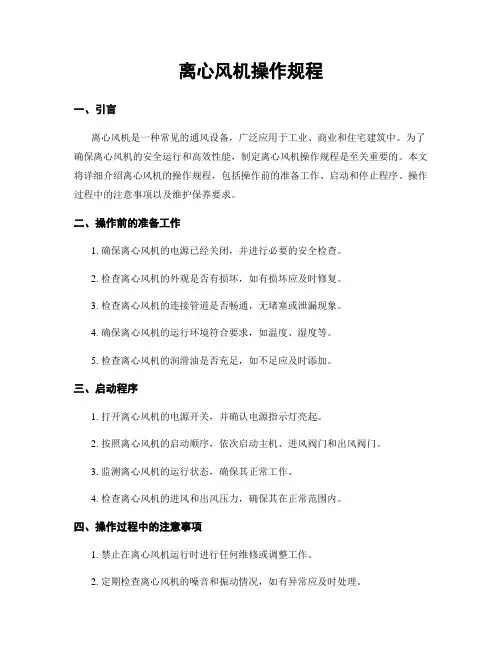 离心风机操作规程

一、引言

离心风机是一种常见的通风设备，广泛应用于工业、商业和住宅建筑中。为了确保离心风机的安全运行和高效性能，制定离心风机操作规程是至关重要的。本文将详细介绍离心风机的操作规程，包括操作前的准备工作、启动和停止程序、操作过程中的注意事项以及维护保养要求。

二、操作前的准备工作

1. 确保离心风机的电源已经关闭，并进行必要的安全检查。

2. 检查离心风机的外观是否有损坏，如有损坏应及时修复。

3. 检查离心风机的连接管道是否畅通，无堵塞或泄漏现象。

4. 确保离心风机的运行环境符合要求，如温度、湿度等。

5. 检查离心风机的润滑油是否充足，如不足应及时添加。

三、启动程序

1. 打开离心风机的电源开关，并确认电源指示灯亮起。

2. 按照离心风机的启动顺序，依次启动主机、进风阀门和出风阀门。

3. 监测离心风机的运行状态，确保其正常工作。

4. 检查离心风机的进风和出风压力，确保其在正常范围内。

四、操作过程中的注意事项

1. 禁止在离心风机运行时进行任何维修或调整工作。

2. 定期检查离心风机的噪音和振动情况，如有异常应及时处理。